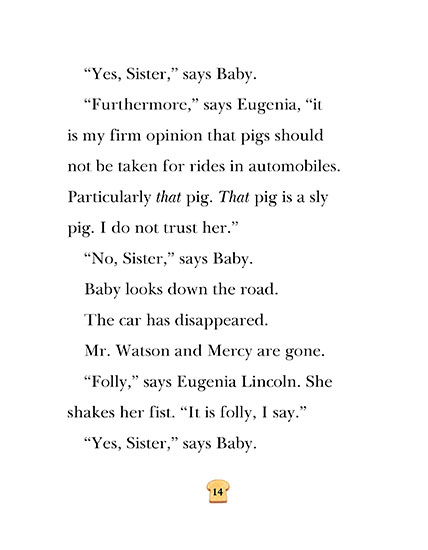 "Yes, Sister," says Baby.

"Furthermore," says Eugenia, "it is my firm opinion that pigs should not be taken for rides in automobiles. Particularly that pig. That pig is a sly pig. I do not trust her."

"No, Sister," says Baby.

Baby looks down the road.

The car has disappeared.

Mr. Watson and Mercy are gone.

"Folly," says Eugenia Lincoln. She shakes her fist. "It is folly, I say."

"Yes, Sister," says Baby.

14